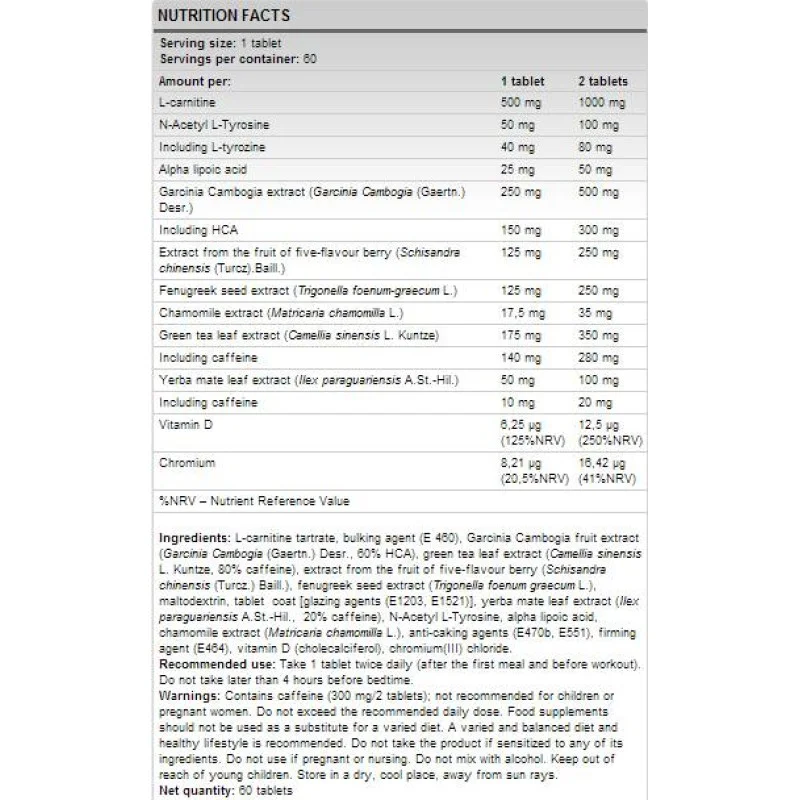 NUTRITION FACTS

Serving size: 1 tablet
Servings per container: 60

| Amount per: | 1 tablet | 2 tablets |
|---|---|---|
| L-carnitine | 500 mg | 1000 mg |
| N-Acetyl L-Tyrosine | 50 mg | 100 mg |
| Including L-tyrozine | 40 mg | 80 mg |
| Alpha lipoic acid | 25 mg | 50 mg |
| Garcinia Cambogia extract (Garcinia Cambogia (Gaertn.) Desr.) | 250 mg | 500 mg |
| Including HCA | 150 mg | 300 mg |
| Extract from the fruit of five-flavour berry (Schisandra chinensis (Turcz).Baill.) | 125 mg | 250 mg |
| Fenugreek seed extract (Trigonella foenum-graecum L.) | 125 mg | 250 mg |
| Chamomile extract (Matricaria chamomilla L.) | 17,5 mg | 35 mg |
| Green tea leaf extract (Camellia sinensis L. Kuntze) | 175 mg | 350 mg |
| Including caffeine | 140 mg | 280 mg |
| Yerba mate leaf extract (Ilex paraguariensis A.St.-Hil.) | 50 mg | 100 mg |
| Including caffeine | 10 mg | 20 mg |
| Vitamin D | 6,25 µg (125%NRV) | 12,5 µg (250%NRV) |
| Chromium | 8,21 µg (20,5%NRV) | 16,42 µg (41%NRV) |

%NRV – Nutrient Reference Value

Ingredients: L-carnitine tartrate, bulking agent (E 460), Garcinia Cambogia fruit extract (Garcinia Cambogia (Gaertn.) Desr., 60% HCA), green tea leaf extract (Camellia sinensis L. Kuntze, 80% caffeine), extract from the fruit of five-flavour berry (Schisandra chinensis (Turcz.) Baill.), fenugreek seed extract (Trigonella foenum graecum L.), maltodextrin, tablet coat [glazing agents (E1203, E1521)], yerba mate leaf extract (Ilex paraguariensis A.St.-Hil., 20% caffeine), N-Acetyl L-Tyrosine, alpha lipoic acid, chamomile extract (Matricaria chamomilla L.), anti-caking agents (E470b, E551), firming agent (E464), vitamin D (cholecalciferol), chromium(III) chloride.
Recommended use: Take 1 tablet twice daily (after the first meal and before workout). Do not take later than 4 hours before bedtime.
Warnings: Contains caffeine (300 mg/2 tablets); not recommended for children or pregnant women. Do not exceed the recommended daily dose. Food supplements should not be used as a substitute for a varied diet. A varied and balanced diet and healthy lifestyle is recommended. Do not take the product if sensitized to any of its ingredients. Do not use if pregnant or nursing. Do not mix with alcohol. Keep out of reach of young children. Store in a dry, cool place, away from sun rays.
Net quantity: 60 tablets